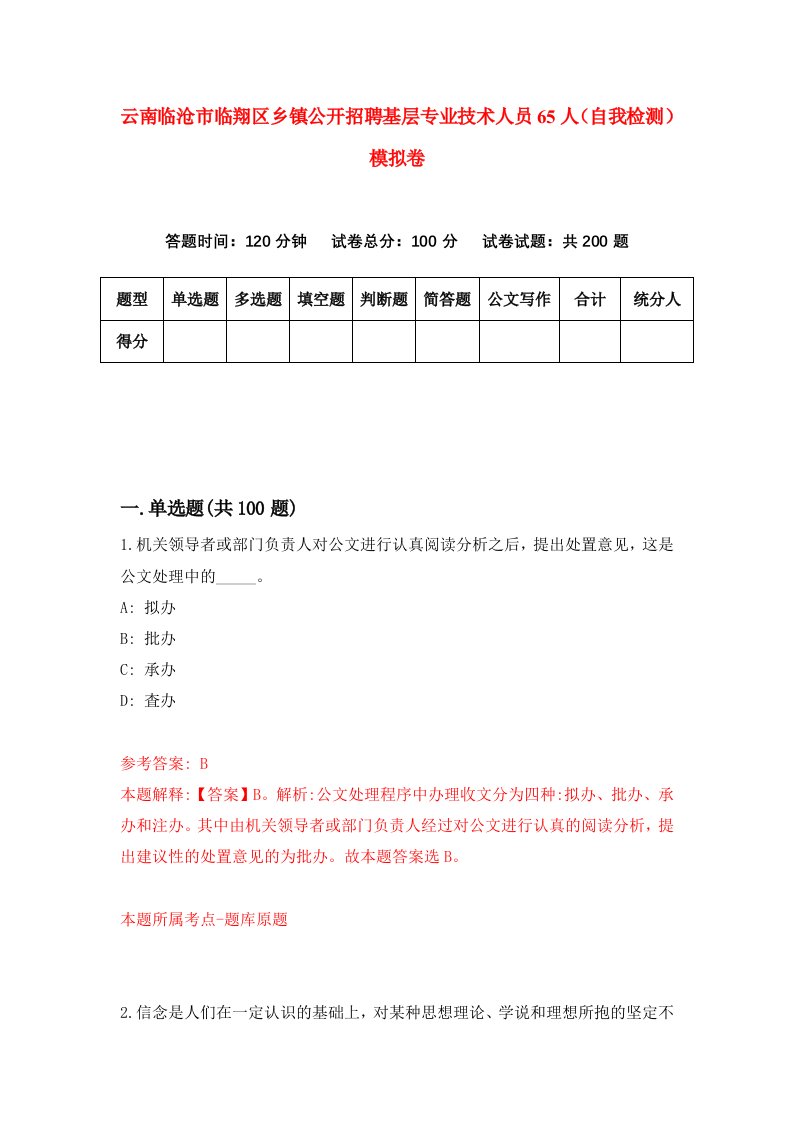 云南临沧市临翔区乡镇公开招聘基层专业技术人员65人（自我检测）模拟卷

答题时间：120分钟　试卷总分：100分　试卷试题：共200题

| 题型 | 单选题 | 多选题 | 填空题 | 判断题 | 简答题 | 公文写作 | 合计 | 统分人 |
|---|---|---|---|---|---|---|---|---|
| 得分 | | | | | | | | |

一.单选题(共100题)

1.机关领导者或部门负责人对公文进行认真阅读分析之后，提出处置意见，这是公文处理中的_____。

A: 拟办

B: 批办

C: 承办

D: 查办

参考答案: B

本题解释:【答案】B。解析:公文处理程序中办理收文分为四种:拟办、批办、承办和注办。其中由机关领导者或部门负责人经过对公文进行认真的阅读分析，提出建议性的处置意见的为批办。故本题答案选B。

本题所属考点-题库原题

2.信念是人们在一定认识的基础上，对某种思想理论、学说和理想所抱的坚定不